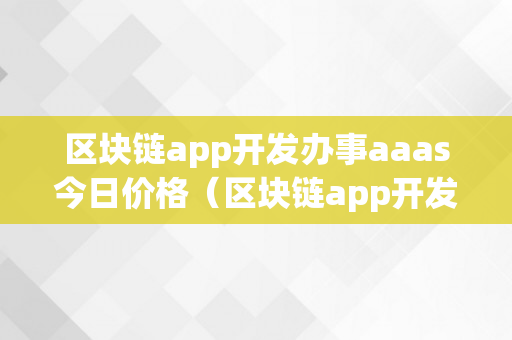 区块链app开发办事aaas今日价格（区块链app开发